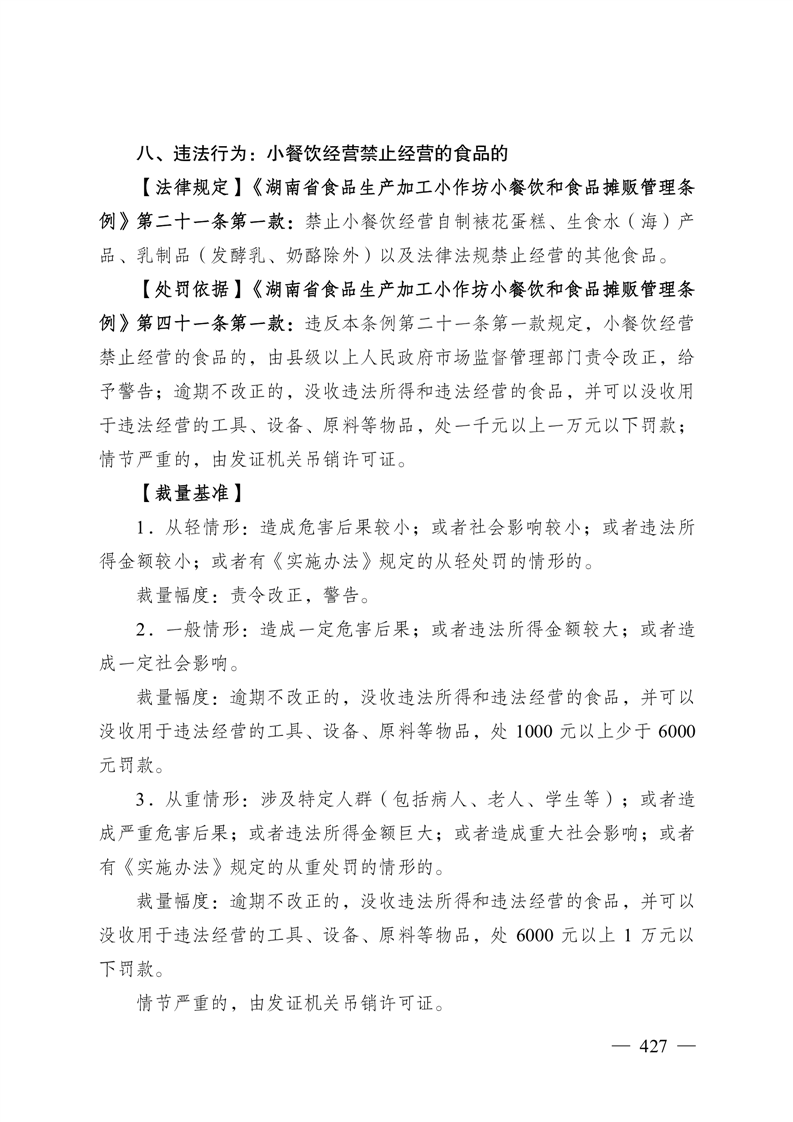 八、违法行为：小餐饮经营禁止经营的食品的

【法律规定】《湖南省食品生产加工小作坊小餐饮和食品摊贩管理条例》第二十一条第一款：禁止小餐饮经营自制裱花蛋糕、生食水（海）产品、乳制品（发酵乳、奶酪除外）以及法律法规禁止经营的其他食品。

【处罚依据】《湖南省食品生产加工小作坊小餐饮和食品摊贩管理条例》第四十一条第一款：违反本条例第二十一条第一款规定，小餐饮经营禁止经营的食品的，由县级以上人民政府市场监督管理部门责令改正，给予警告；逾期不改正的，没收违法所得和违法经营的食品，并可以没收用于违法经营的工具、设备、原料等物品，处一千元以上一万元以下罚款；情节严重的，由发证机关吊销许可证。

【裁量基准】

1．从轻情形：造成危害后果较小；或者社会影响较小；或者违法所得金额较小；或者有《实施办法》规定的从轻处罚的情形的。

裁量幅度：责令改正，警告。

2．一般情形：造成一定危害后果；或者违法所得金额较大；或者造成一定社会影响。

裁量幅度：逾期不改正的，没收违法所得和违法经营的食品，并可以没收用于违法经营的工具、设备、原料等物品，处 1000 元以上少于 6000 元罚款。

3．从重情形：涉及特定人群（包括病人、老人、学生等）；或者造成严重危害后果；或者违法所得金额巨大；或者造成重大社会影响；或者有《实施办法》规定的从重处罚的情形的。

裁量幅度：逾期不改正的，没收违法所得和违法经营的食品，并可以没收用于违法经营的工具、设备、原料等物品，处 6000 元以上 1 万元以下罚款。

情节严重的，由发证机关吊销许可证。

— 427 —